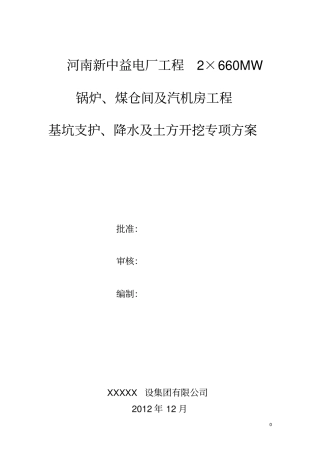 河南新中益电厂工程 2×660MW

锅炉、煤仓间及汽机房工程

基坑支护、降水及土方开挖专项方案

批准:

审核:

编制:

XXXXX 设集团有限公司

2012 年 12 月

0